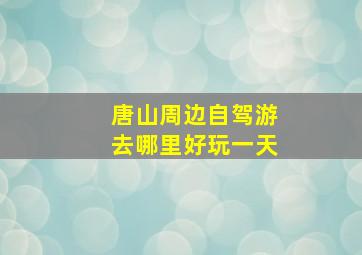 唐山周边自驾游
去哪里好玩一天